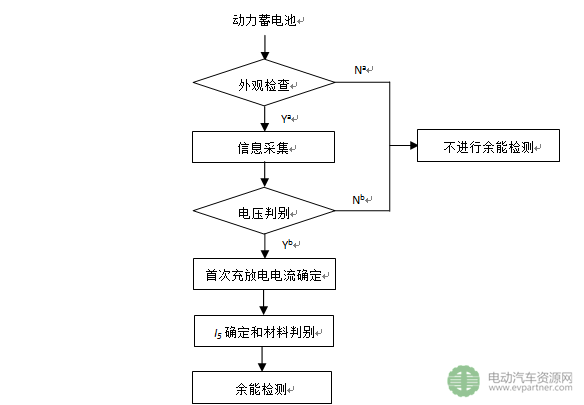 动力蓄电池

外观检查

$N^a$

$Y^a$

信息采集

不进行余能检测

电压判别

$N^b$

$Y^b$

首次充放电电流确定

$I_5$ 确定和材料判别

余能检测

电动汽车资源网
www.evpartner.com